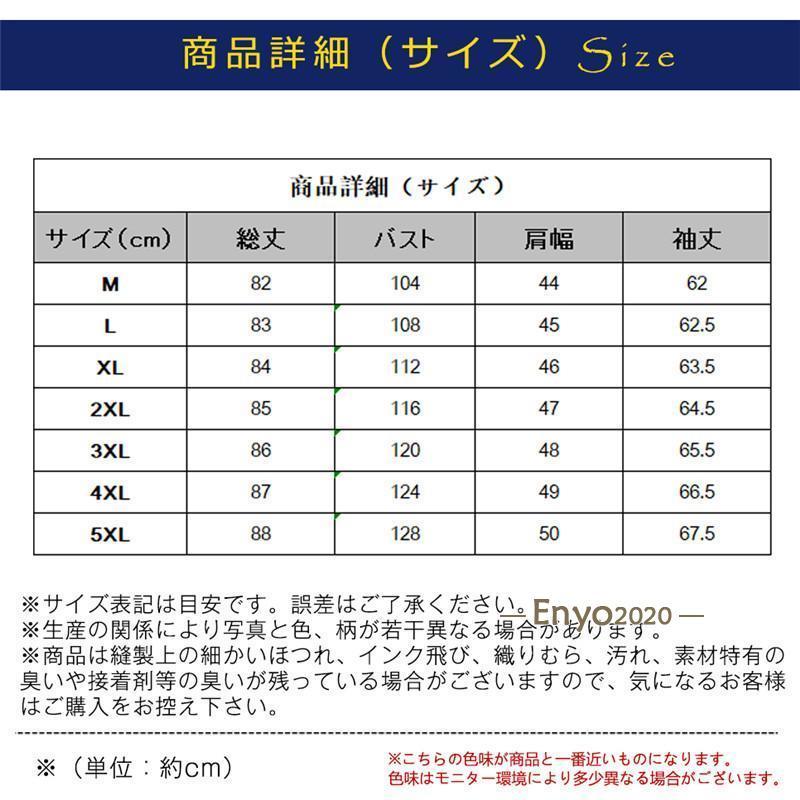 商品詳細（サイズ）Size

商品詳細（サイズ）

| サイズ（cm） | 総丈 | バスト | 肩幅 | 袖丈 |
|---|---|---|---|---|
| M | 82 | 104 | 44 | 62 |
| L | 83 | 108 | 45 | 62.5 |
| XL | 84 | 112 | 46 | 63.5 |
| 2XL | 85 | 116 | 47 | 64.5 |
| 3XL | 86 | 120 | 48 | 65.5 |
| 4XL | 87 | 124 | 49 | 66.5 |
| 5XL | 88 | 128 | 50 | 67.5 |

※サイズ表記は目安です。誤差はご了承ください。
— Enyo2020 —
※生産の関係により写真と色、柄が若干異なる場合があります。
※商品は縫製上の細かいほつれ、インク飛び、織りむら、汚れ、素材特有の臭いや接着剤等の臭いが残っている場合がございますので、気になるお客様はご購入をお控え下さい。

※（単位：約cm）

※こちらの色味が商品と一番近いものになります。
色味はモニター環境により多少異なる場合がございます。